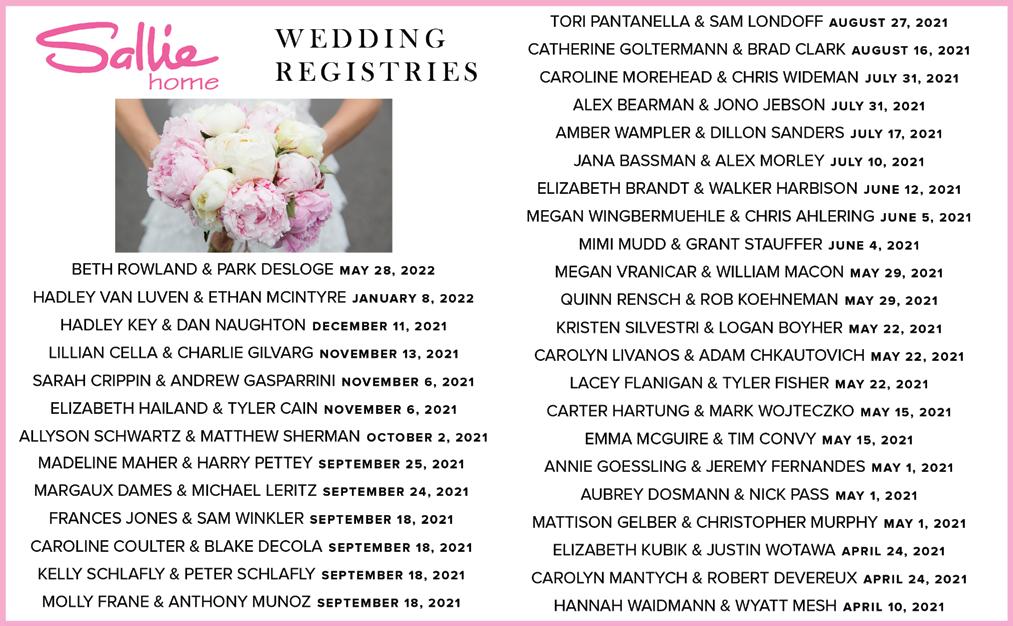 Sallie home

WEDDING REGISTRIES

BETH ROWLAND & PARK DESLOGE MAY 28, 2022
HADLEY VAN LUVEN & ETHAN MCINTYRE JANUARY 8, 2022
HADLEY KEY & DAN NAUGHTON DECEMBER 11, 2021
LILLIAN CELLA & CHARLIE GILVARG NOVEMBER 13, 2021
SARAH CRIPPIN & ANDREW GASPARRINI NOVEMBER 6, 2021
ELIZABETH HAILAND & TYLER CAIN NOVEMBER 6, 2021
ALLYSON SCHWARTZ & MATTHEW SHERMAN OCTOBER 2, 2021
MADELINE MAHER & HARRY PETTEY SEPTEMBER 25, 2021
MARGAUX DAMES & MICHAEL LERITZ SEPTEMBER 24, 2021
FRANCES JONES & SAM WINKLER SEPTEMBER 18, 2021
CAROLINE COULTER & BLAKE DECOLA SEPTEMBER 18, 2021
KELLY SCHLAFLY & PETER SCHLAFLY SEPTEMBER 18, 2021
MOLLY FRANE & ANTHONY MUNOZ SEPTEMBER 18, 2021

TORI PANTANELLA & SAM LONDOFF AUGUST 27, 2021
CATHERINE GOLTERMANN & BRAD CLARK AUGUST 16, 2021
CAROLINE MOREHEAD & CHRIS WIDEMAN JULY 31, 2021
ALEX BEARMAN & JONO JEBSON JULY 31, 2021
AMBER WAMPLER & DILLON SANDERS JULY 17, 2021
JANA BASSMAN & ALEX MORLEY JULY 10, 2021
ELIZABETH BRANDT & WALKER HARBISON JUNE 12, 2021
MEGAN WINGBERMUEHLE & CHRIS AHLERING JUNE 5, 2021
MIMI MUDD & GRANT STAUFFER JUNE 4, 2021
MEGAN VRANICAR & WILLIAM MACON MAY 29, 2021
QUINN RENSCH & ROB KOEHNEMAN MAY 29, 2021
KRISTEN SILVESTRI & LOGAN BOYHER MAY 22, 2021
CAROLYN LIVANOS & ADAM CHKAUTOVICH MAY 22, 2021
LACEY FLANIGAN & TYLER FISHER MAY 22, 2021
CARTER HARTUNG & MARK WOJTECZKO MAY 15, 2021
EMMA MCGUIRE & TIM CONVY MAY 15, 2021
ANNIE GOESSLING & JEREMY FERNANDES MAY 1, 2021
AUBREY DOSMANN & NICK PASS MAY 1, 2021
MATTISON GELBER & CHRISTOPHER MURPHY MAY 1, 2021
ELIZABETH KUBIK & JUSTIN WOTAWA APRIL 24, 2021
CAROLYN MANTYCH & ROBERT DEVEREUX APRIL 24, 2021
HANNAH WAIDMANN & WYATT MESH APRIL 10, 2021